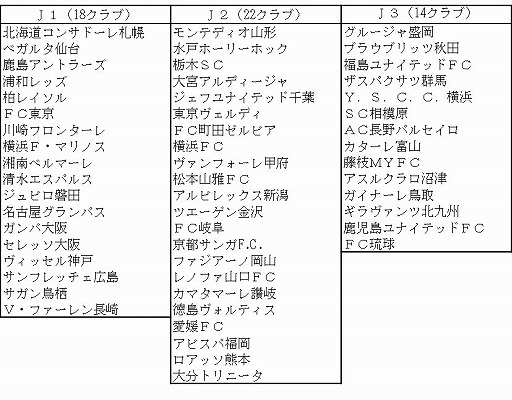 | Ｊ１（18クラブ） | Ｊ２（22クラブ） | Ｊ３（14クラブ） |
|---|---|---|
| 北海道コンサドーレ札幌 | モンテディオ山形 | グルージャ盛岡 |
| ベガルタ仙台 | 水戸ホーリーホック | ブラウブリッツ秋田 |
| 鹿島アントラーズ | 栃木ＳＣ | 福島ユナイテッドＦＣ |
| 浦和レッズ | 大宮アルディージャ | ザスパクサツ群馬 |
| 柏レイソル | ジェフユナイテッド千葉 | Ｙ．Ｓ．Ｃ．Ｃ．横浜 |
| ＦＣ東京 | 東京ヴェルディ | ＳＣ相模原 |
| 川崎フロンターレ | ＦＣ町田ゼルビア | ＡＣ長野パルセイロ |
| 横浜Ｆ・マリノス | 横浜ＦＣ | カターレ富山 |
| 湘南ベルマーレ | ヴァンフォーレ甲府 | 藤枝ＭＹＦＣ |
| 清水エスパルス | 松本山雅ＦＣ | アスルクラロ沼津 |
| ジュビロ磐田 | アルビレックス新潟 | ガイナーレ鳥取 |
| 名古屋グランパス | ツエーゲン金沢 | ギラヴァンツ北九州 |
| ガンバ大阪 | ＦＣ岐阜 | 鹿児島ユナイテッドＦＣ |
| セレッソ大阪 | 京都サンガF.C. | ＦＣ琉球 |
| ヴィッセル神戸 | ファジアーノ岡山 | |
| サンフレッチェ広島 | レノファ山口ＦＣ | |
| サガン鳥栖 | カマタマーレ讃岐 | |
| Ｖ・ファーレン長崎 | 徳島ヴォルティス | |
| | 愛媛ＦＣ | |
| | アビスパ福岡 | |
| | ロアッソ熊本 | |
| | 大分トリニータ | |